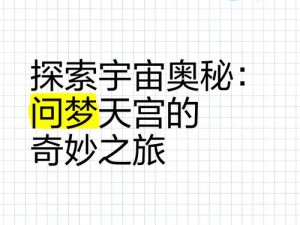 探索宇宙奥秘：
问梦天宫的
奇妙之旅